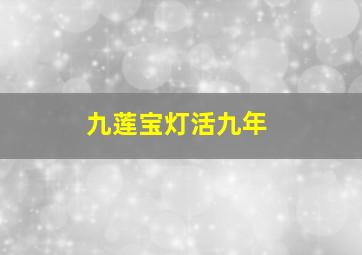 九莲宝灯活九年